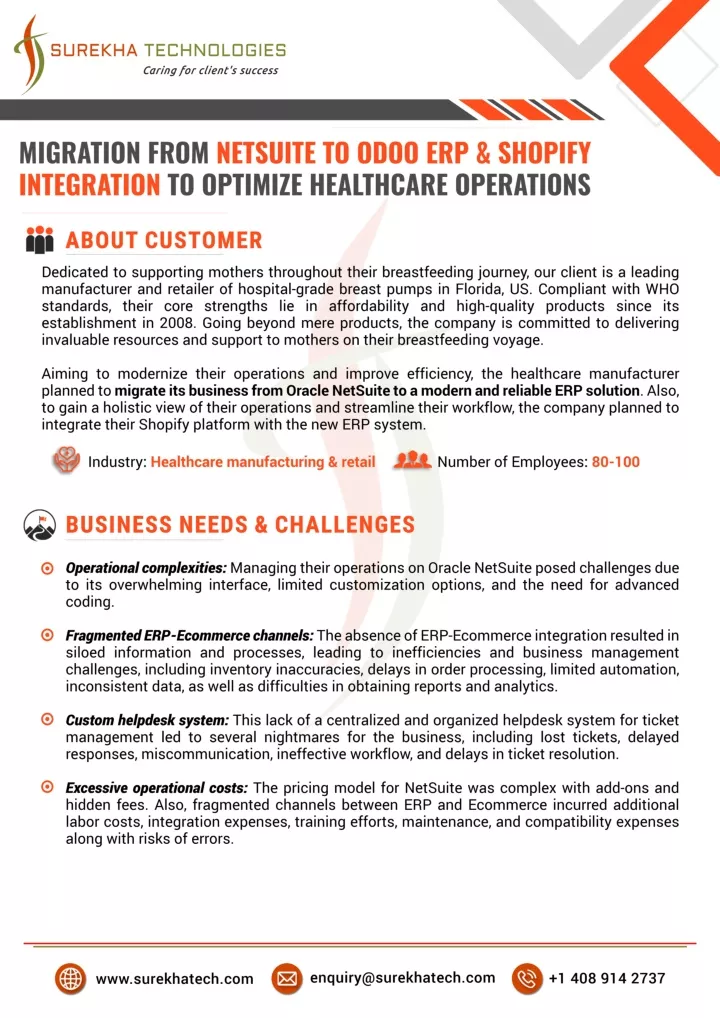 SUREKHA TECHNOLOGIES
Caring for client's success

MIGRATION FROM NETSUITE TO ODOO ERP & SHOPIFY INTEGRATION TO OPTIMIZE HEALTHCARE OPERATIONS

ABOUT CUSTOMER

Dedicated to supporting mothers throughout their breastfeeding journey, our client is a leading manufacturer and retailer of hospital-grade breast pumps in Florida, US. Compliant with WHO standards, their core strengths lie in affordability and high-quality products since its establishment in 2008. Going beyond mere products, the company is committed to delivering invaluable resources and support to mothers on their breastfeeding voyage.

Aiming to modernize their operations and improve efficiency, the healthcare manufacturer planned to migrate its business from Oracle NetSuite to a modern and reliable ERP solution. Also, to gain a holistic view of their operations and streamline their workflow, the company planned to integrate their Shopify platform with the new ERP system.

Industry: Healthcare manufacturing & retail
Number of Employees: 80-100

BUSINESS NEEDS & CHALLENGES

Operational complexities: Managing their operations on Oracle NetSuite posed challenges due to its overwhelming interface, limited customization options, and the need for advanced coding.

Fragmented ERP-Ecommerce channels: The absence of ERP-Ecommerce integration resulted in siloed information and processes, leading to inefficiencies and business management challenges, including inventory inaccuracies, delays in order processing, limited automation, inconsistent data, as well as difficulties in obtaining reports and analytics.

Custom helpdesk system: This lack of a centralized and organized helpdesk system for ticket management led to several nightmares for the business, including lost tickets, delayed responses, miscommunication, ineffective workflow, and delays in ticket resolution.

Excessive operational costs: The pricing model for NetSuite was complex with add-ons and hidden fees. Also, fragmented channels between ERP and Ecommerce incurred additional labor costs, integration expenses, training efforts, maintenance, and compatibility expenses along with risks of errors.

www.surekhatech.com
enquiry@surekhatech.com
+1 408 914 2737